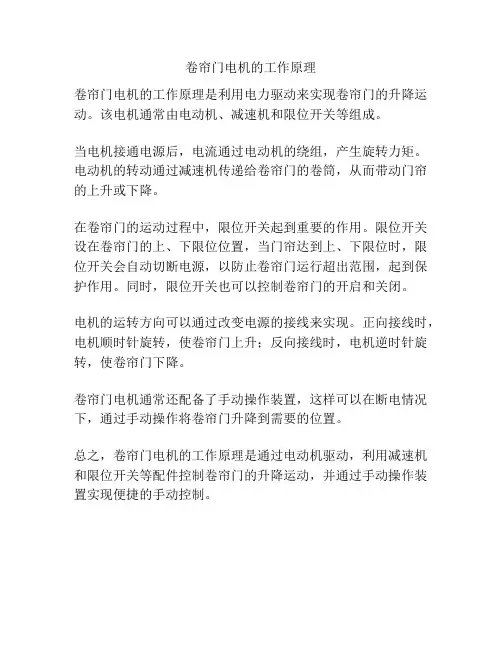 卷帘门电机的工作原理

卷帘门电机的工作原理是利用电力驱动来实现卷帘门的升降运动。该电机通常由电动机、减速机和限位开关等组成。

当电机接通电源后，电流通过电动机的绕组，产生旋转力矩。电动机的转动通过减速机传递给卷帘门的卷筒，从而带动门帘的上升或下降。

在卷帘门的运动过程中，限位开关起到重要的作用。限位开关设在卷帘门的上、下限位位置，当门帘达到上、下限位时，限位开关会自动切断电源，以防止卷帘门运行超出范围，起到保护作用。同时，限位开关也可以控制卷帘门的开启和关闭。

电机的运转方向可以通过改变电源的接线来实现。正向接线时，电机顺时针旋转，使卷帘门上升；反向接线时，电机逆时针旋转，使卷帘门下降。

卷帘门电机通常还配备了手动操作装置，这样可以在断电情况下，通过手动操作将卷帘门升降到需要的位置。

总之，卷帘门电机的工作原理是通过电动机驱动，利用减速机和限位开关等配件控制卷帘门的升降运动，并通过手动操作装置实现便捷的手动控制。